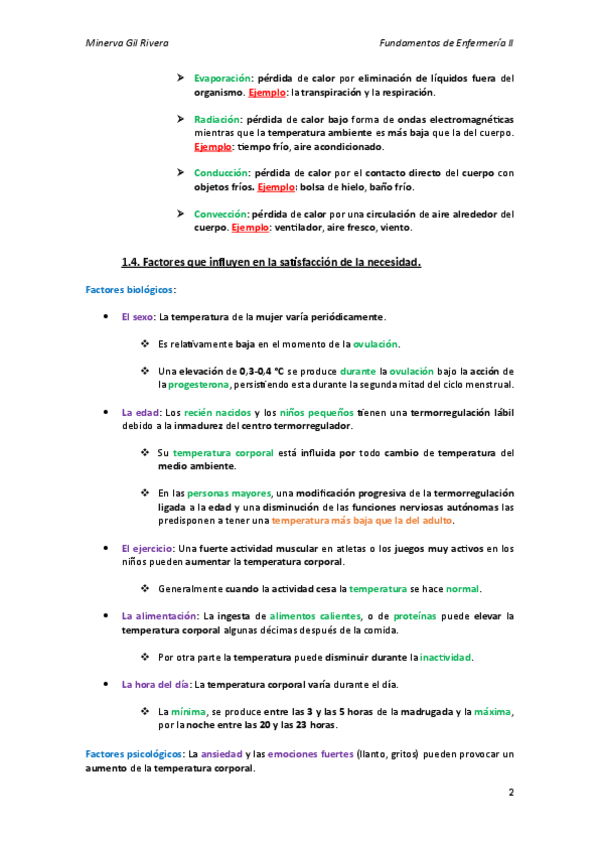 Minerva Gil Rivera

Fundamentos de Enfermería II

➤ Evaporación: pérdida de calor por eliminación de líquidos fuera del organismo. Ejemplo: la transpiración y la respiración.

➤ Radiación: pérdida de calor bajo forma de ondas electromagnéticas mientras que la temperatura ambiente es más baja que la del cuerpo. Ejemplo: tiempo frío, aire acondicionado.

➤ Conducción: pérdida de calor por el contacto directo del cuerpo con objetos fríos. Ejemplo: bolsa de hielo, baño frío.

➤ Convección: pérdida de calor por una circulación de aire alrededor del cuerpo. Ejemplo: ventilador, aire fresco, viento.

1.4. Factores que influyen en la satisfacción de la necesidad.

Factores biológicos:

• El sexo: La temperatura de la mujer varía periódicamente.

❖ Es relativamente baja en el momento de la ovulación.

❖ Una elevación de 0,3-0,4 °C se produce durante la ovulación bajo la acción de la progesterona, persistiendo esta durante la segunda mitad del ciclo menstrual.

• La edad: Los recién nacidos y los niños pequeños tienen una termorregulación lábil debido a la inmadurez del centro termorregulador.

❖ Su temperatura corporal está influida por todo cambio de temperatura del medio ambiente.

❖ En las personas mayores, una modificación progresiva de la termorregulación ligada a la edad y una disminución de las funciones nerviosas autónomas las predisponen a tener una temperatura más baja que la del adulto.

• El ejercicio: Una fuerte actividad muscular en atletas o los juegos muy activos en los niños pueden aumentar la temperatura corporal.

❖ Generalmente cuando la actividad cesa la temperatura se hace normal.

• La alimentación: La ingesta de alimentos calientes, o de proteínas puede elevar la temperatura corporal algunas décimas después de la comida.

❖ Por otra parte la temperatura puede disminuir durante la inactividad.

• La hora del día: La temperatura corporal varía durante el día.

❖ La mínima, se produce entre las 3 y las 5 horas de la madrugada y la máxima, por la noche entre las 20 y las 23 horas.

Factores psicológicos: La ansiedad y las emociones fuertes (llanto, gritos) pueden provocar un aumento de la temperatura corporal.

2